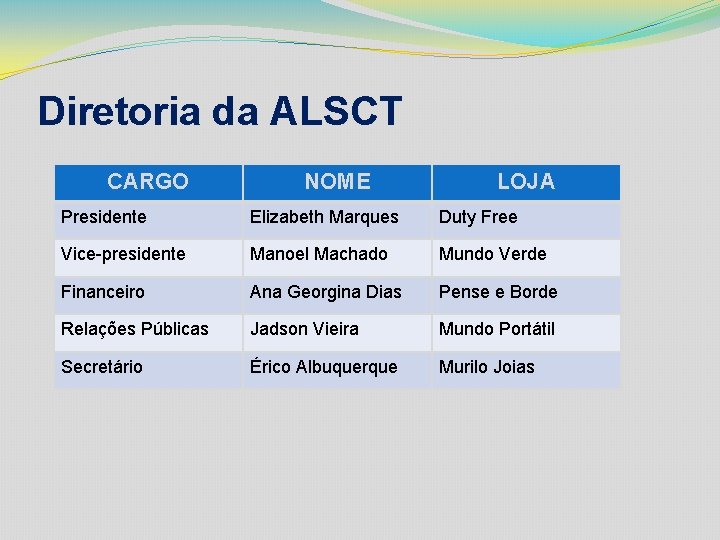 Diretoria da ALSCT

| CARGO | NOME | LOJA |
|---|---|---|
| Presidente | Elizabeth Marques | Duty Free |
| Vice-presidente | Manoel Machado | Mundo Verde |
| Financeiro | Ana Georgina Dias | Pense e Borde |
| Relações Públicas | Jadson Vieira | Mundo Portátil |
| Secretário | Érico Albuquerque | Murilo Joias |